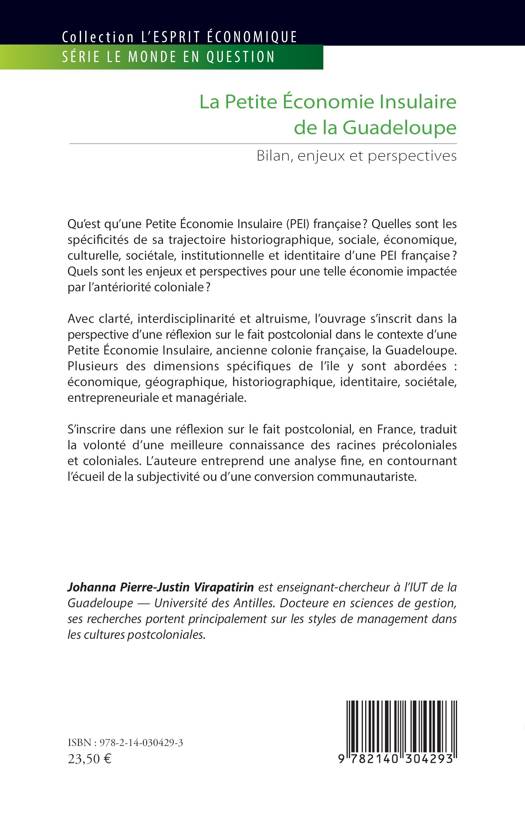 Collection L'ESPRIT ÉCONOMIQUE
SÉRIE LE MONDE EN QUESTION

La Petite Économie Insulaire de la Guadeloupe

Bilan, enjeux et perspectives

Qu'est qu'une Petite Économie Insulaire (PEI) française ? Quelles sont les spécificités de sa trajectoire historiographique, sociale, économique, culturelle, sociétale, institutionnelle et identitaire d'une PEI française ? Quels sont les enjeux et perspectives pour une telle économie impactée par l'antériorité coloniale ?

Avec clarté, interdisciplinarité et altruisme, l'ouvrage s'inscrit dans la perspective d'une réflexion sur le fait postcolonial dans le contexte d'une Petite Économie Insulaire, ancienne colonie française, la Guadeloupe. Plusieurs des dimensions spécifiques de l'île y sont abordées : économique, géographique, historiographique, identitaire, sociétale, entrepreneuriale et managériale.

S'inscrire dans une réflexion sur le fait postcolonial, en France, traduit la volonté d'une meilleure connaissance des racines précoloniales et coloniales. L'auteure entreprend une analyse fine, en contournant l'écueil de la subjectivité ou d'une conversion communautariste.

Johanna Pierre-Justin Virapatirin est enseignant-chercheur à l'IUT de la Guadeloupe — Université des Antilles. Docteure en sciences de gestion, ses recherches portent principalement sur les styles de management dans les cultures postcoloniales.

ISBN : 978-2-14-030429-3
23,50 €

9 782140 304293